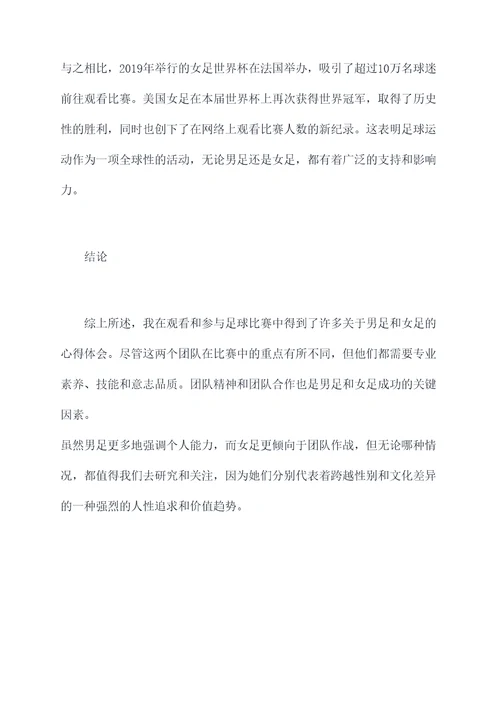 与之相比，2019年举行的女足世界杯在法国举办，吸引了超过10万名球迷前往观看比赛。美国女足在本届世界杯上再次获得世界冠军，取得了历史性的胜利，同时也创下了在网络上观看比赛人数的新纪录。这表明足球运动作为一项全球性的活动，无论男足还是女足，都有着广泛的支持和影响力。

结论

综上所述，我在观看和参与足球比赛中得到了许多关于男足和女足的心得体会。尽管这两个团队在比赛中的重点有所不同，但他们都需要专业素养、技能和意志品质。团队精神和团队合作也是男足和女足成功的关键因素。

虽然男足更多地强调个人能力，而女足更倾向于团队作战，但无论哪种情况，都值得我们去研究和关注，因为她们分别代表着跨越性别和文化差异的一种强烈的人性追求和价值趋势。